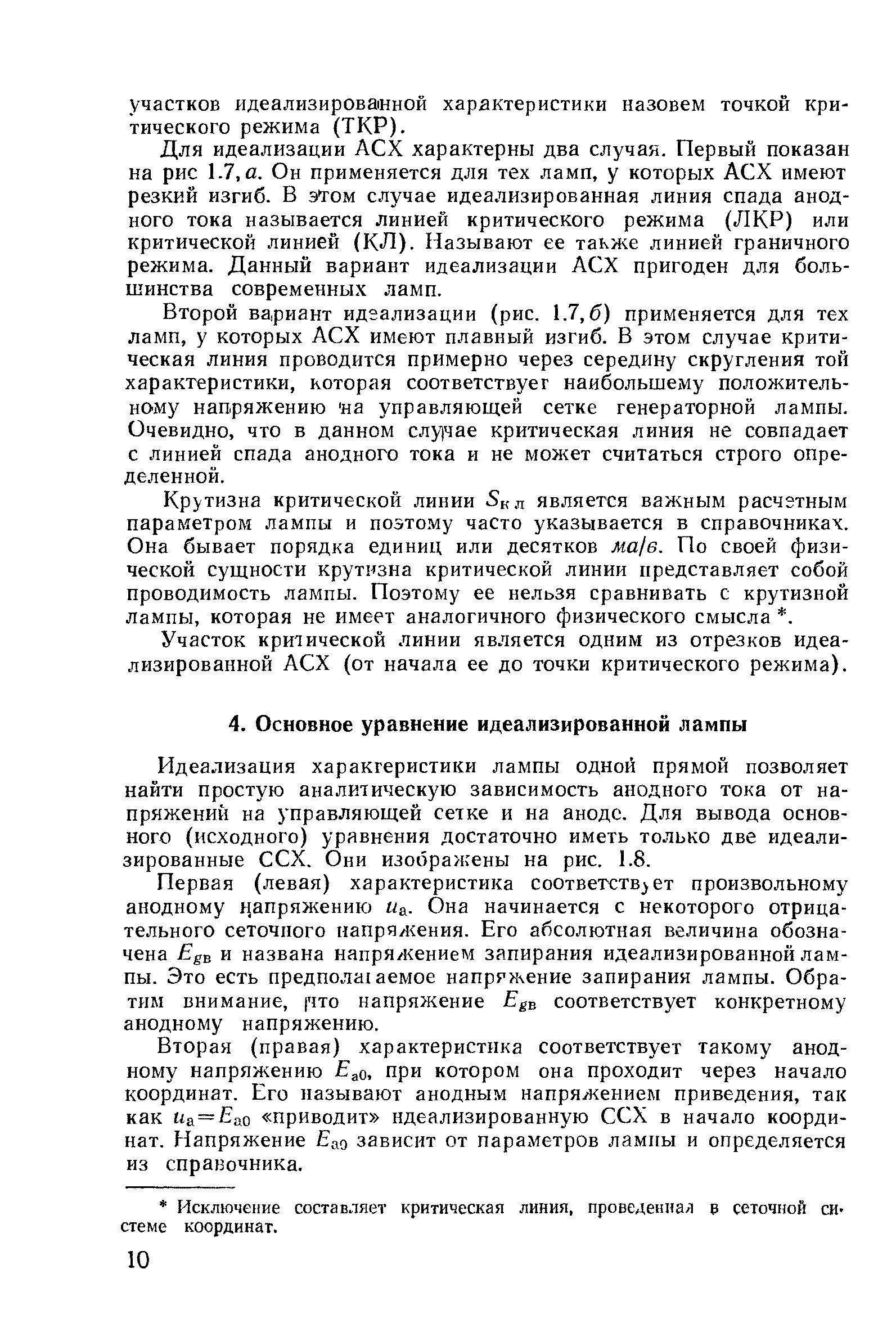 участков идеализированной характеристики назовем точкой критического режима (ТКР).

Для идеализации АСХ характерны два случая. Первый показан на рис 1.7, а. Он применяется для тех ламп, у которых АСХ имеют резкий изгиб. В этом случае идеализированная линия спада анодного тока называется линией критического режима (ЛКР) или критической линией (КЛ). Называют ее также линией граничного режима. Данный вариант идеализации АСХ пригоден для большинства современных ламп.

Второй вариант идеализации (рис. 1.7, б) применяется для тех ламп, у которых АСХ имеют плавный изгиб. В этом случае критическая линия проводится примерно через середину скругления той характеристики, которая соответствует наибольшему положительному напряжению на управляющей сетке генераторной лампы. Очевидно, что в данном случае критическая линия не совпадает с линией спада анодного тока и не может считаться строго определенной.

Крутизна критической линии $S_{кл}$ является важным расчетным параметром лампы и поэтому часто указывается в справочниках. Она бывает порядка единиц или десятков ма/в. По своей физической сущности крутизна критической линии представляет собой проводимость лампы. Поэтому ее нельзя сравнивать с крутизной лампы, которая не имеет аналогичного физического смысла *.

Участок критической линии является одним из отрезков идеализированной АСХ (от начала ее до точки критического режима).

4. Основное уравнение идеализированной лампы

Идеализация характеристики лампы одной прямой позволяет найти простую аналитическую зависимость анодного тока от напряжений на управляющей сетке и на аноде. Для вывода основного (исходного) уравнения достаточно иметь только две идеализированные ССХ. Они изображены на рис. 1.8.

Первая (левая) характеристика соответствует произвольному анодному напряжению $u_а$. Она начинается с некоторого отрицательного сеточного напряжения. Его абсолютная величина обозначена $E_{gв}$ и названа напряжением запирания идеализированной лампы. Это есть предполагаемое напряжение запирания лампы. Обратим внимание, что напряжение $E_{gв}$ соответствует конкретному анодному напряжению.

Вторая (правая) характеристика соответствует такому анодному напряжению $E_{а0}$, при котором она проходит через начало координат. Его называют анодным напряжением приведения, так как $u_а = E_{а0}$ «приводит» идеализированную ССХ в начало координат. Напряжение $E_{а0}$ зависит от параметров лампы и определяется из справочника.

* Исключение составляет критическая линия, проведенная в сеточной системе координат.

10